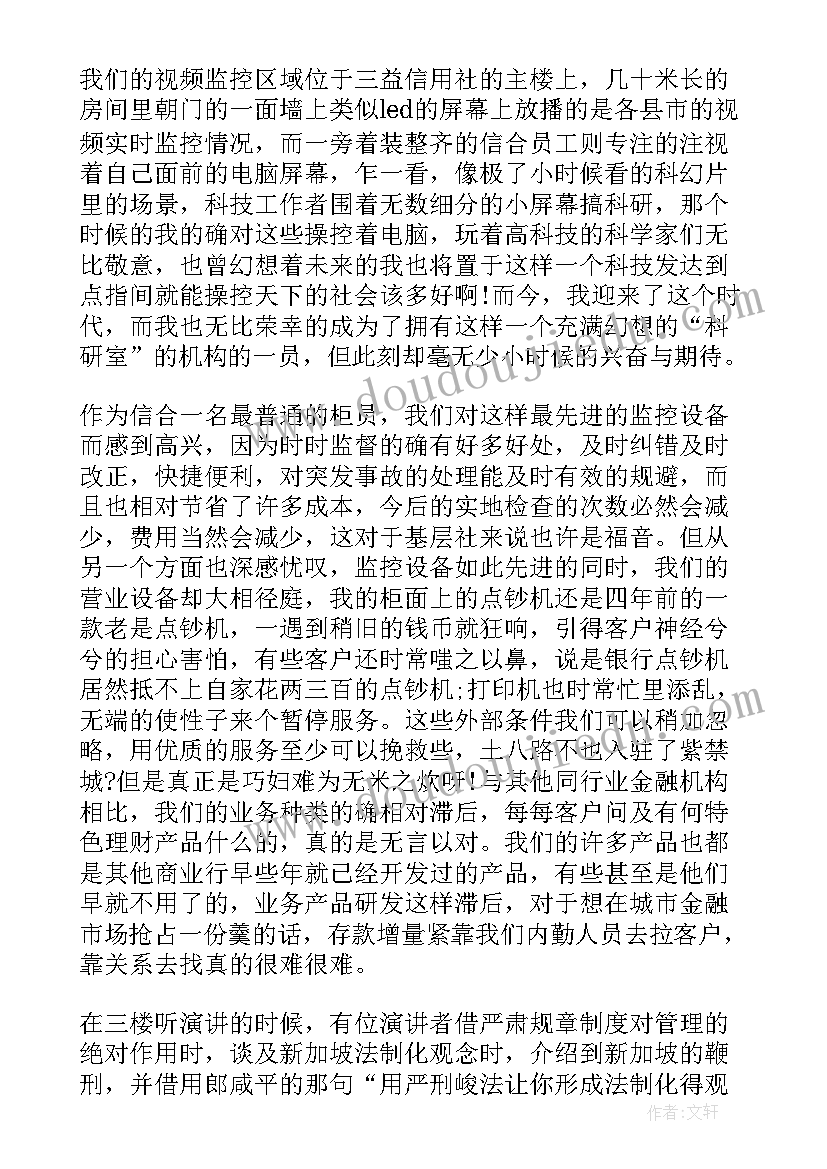 我们的视频监控区域位于三益信用社的主楼上，几十米长的房间里朝门的一面墙上类似led的屏幕上放播的是各县市的视频实时监控情况，而一旁着装整齐的信合员工则专注的注视着自己面前的电脑屏幕，乍一看，像极了小时候看的科幻片里的场景，科技工作者围着无数细分的小屏幕搞科研，那个时候的我的确对这些操控着电脑，玩着高科技的科学家们无比敬意，也曾幻想着未来的我也将置于这样一个科技发达到点指间就能操控天下的社会该多好啊!而今，我迎来了这个时代，而我也无比荣幸的成为了拥有这样一个充满幻想的“科研室”的机构的一员，但此刻却毫无少小时候的兴奋与期待。

作为信合一名最普通的柜员，我们对这样最先进的监控设备而感到高兴，因为时时监督的确有好多好处，及时纠错及时改正，快捷便利，对突发事故的处理能及时有效的规避，而且也相对节省了许多成本，今后的实地检查的次数必然会减少，费用当然会减少，这对于基层社来说也许是福音。但从另一个方面也深感忧叹，监控设备如此先进的同时，我们的营业设备却大相径庭，我的柜面上的点钞机还是四年前的一款老是点钞机，一遇到稍旧的钱币就狂响，引得客户神经兮兮的担心害怕，有些客户还时常嗤之以鼻，说是银行点钞机居然抵不上自家花两三百的点钞机;打印机也时常忙里添乱，无端的使性子来个暂停服务。这些外部条件我们可以稍加忽略，用优质的服务至少可以挽救些，土八路不也入驻了紫禁城?但是真正是巧妇难为无米之炊呀!与其他同行业金融机构相比，我们的业务种类的确相对滞后，每每客户问及有何特色理财产品什么的，真的是无言以对。我们的许多产品也都是其他商业行早些年就已经开发过的产品，有些甚至是他们早就不用了的，业务产品研发这样滞后，对于想在城市金融市场抢占一份羹的话，存款增量紧靠我们内勤人员去拉客户，靠关系去找真的很难很难。

在三楼听演讲的时候，有位演讲者借严肃规章制度对管理的绝对作用时，谈及新加坡法制化观念时，介绍到新加坡的鞭刑，并借用郎咸平的那句“用严刑峻法让你形成法制化得观

作者：文轩